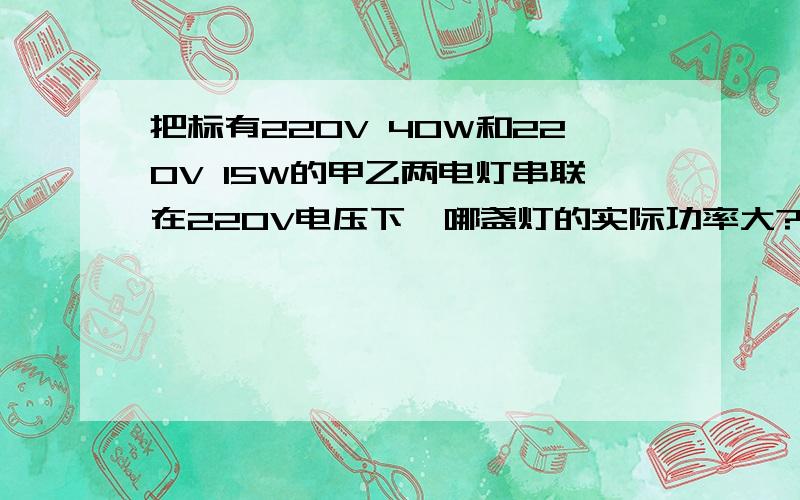 把标有220V 40W和220V 15W的甲乙两电灯串联在220V电压下，哪盏灯的实际功率大?